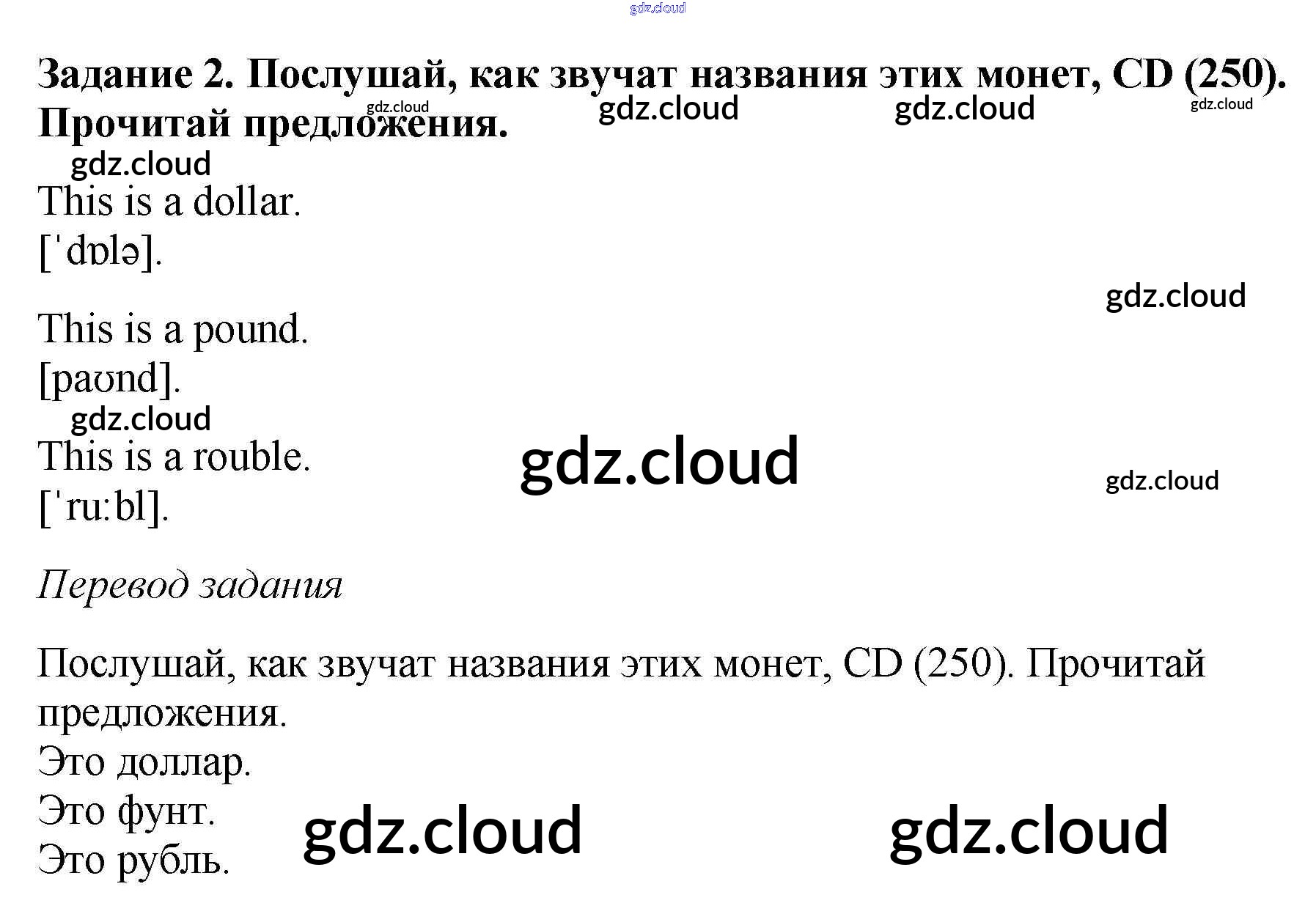 Задание 2. Послушай, как звучат названия этих монет, CD (250). Прочитай предложения.

This is a dollar.
[ˈdɒlə].

This is a pound.
[paʊnd].

This is a rouble.
[ˈruːbl].

Перевод задания

Послушай, как звучат названия этих монет, CD (250). Прочитай предложения.
Это доллар.
Это фунт.
Это рубль.

gdz.cloud